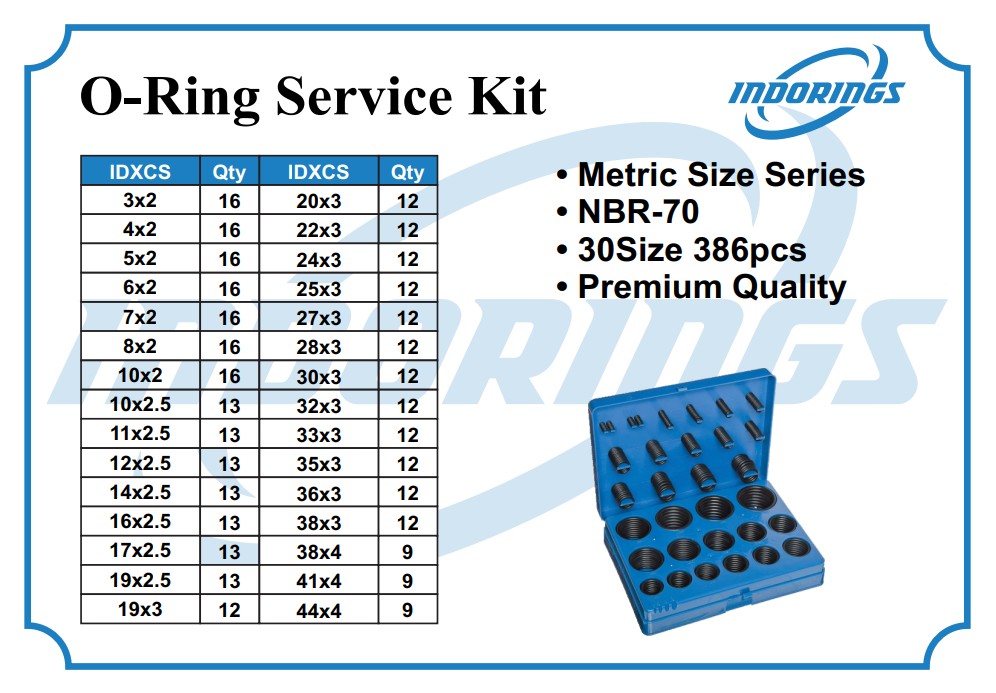 O-Ring Service Kit

INDORINGS

| IDXCS | Qty | IDXCS | Qty |
|---|---|---|---|
| 3x2 | 16 | 20x3 | 12 |
| 4x2 | 16 | 22x3 | 12 |
| 5x2 | 16 | 24x3 | 12 |
| 6x2 | 16 | 25x3 | 12 |
| 7x2 | 16 | 27x3 | 12 |
| 8x2 | 16 | 28x3 | 12 |
| 10x2 | 16 | 30x3 | 12 |
| 10x2.5 | 13 | 32x3 | 12 |
| 11x2.5 | 13 | 33x3 | 12 |
| 12x2.5 | 13 | 35x3 | 12 |
| 14x2.5 | 13 | 36x3 | 12 |
| 16x2.5 | 13 | 38x3 | 12 |
| 17x2.5 | 13 | 38x4 | 9 |
| 19x2.5 | 13 | 41x4 | 9 |
| 19x3 | 12 | 44x4 | 9 |

• Metric Size Series
• NBR-70
• 30Size 386pcs
• Premium Quality

INDORINGS